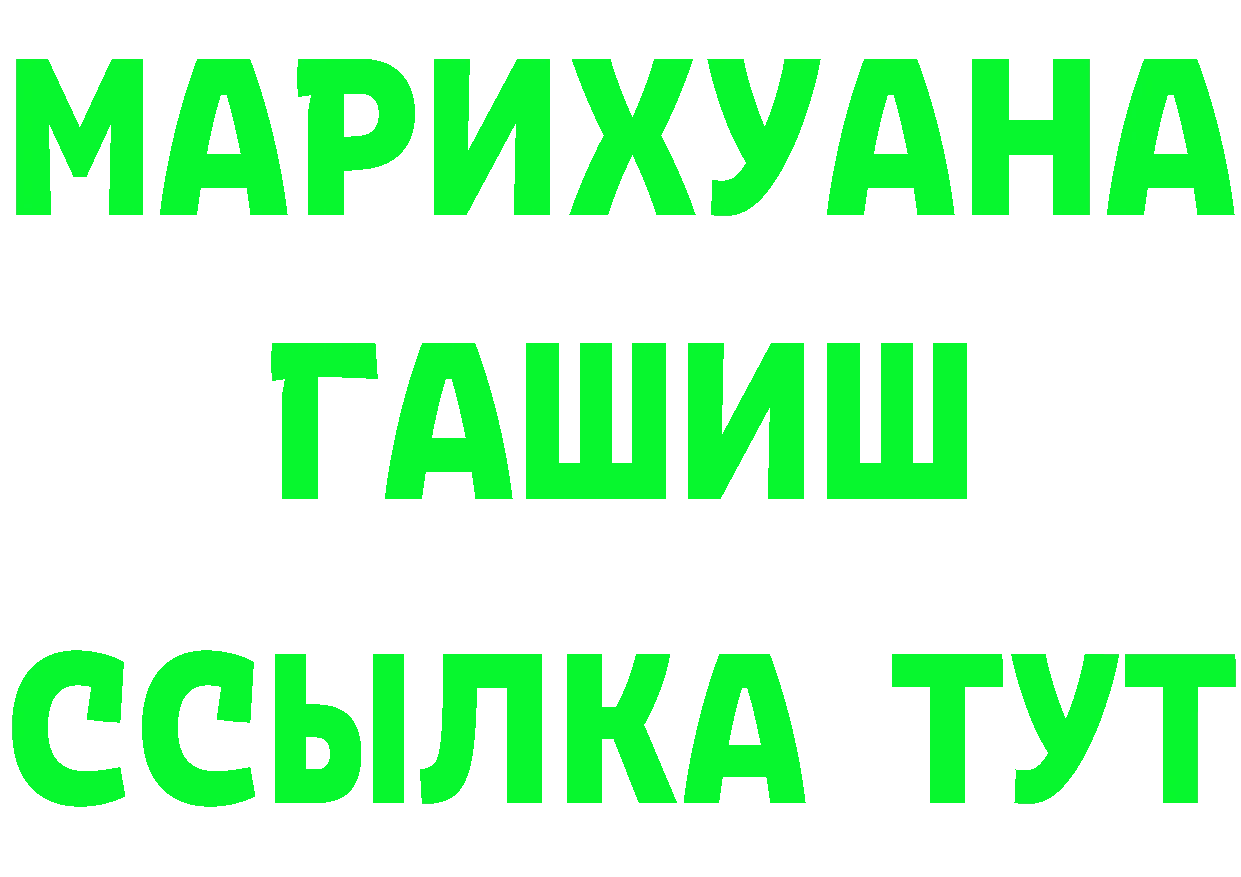 МАРИХУАНА
ГАШИШ
ССЫЛКА ТУТ